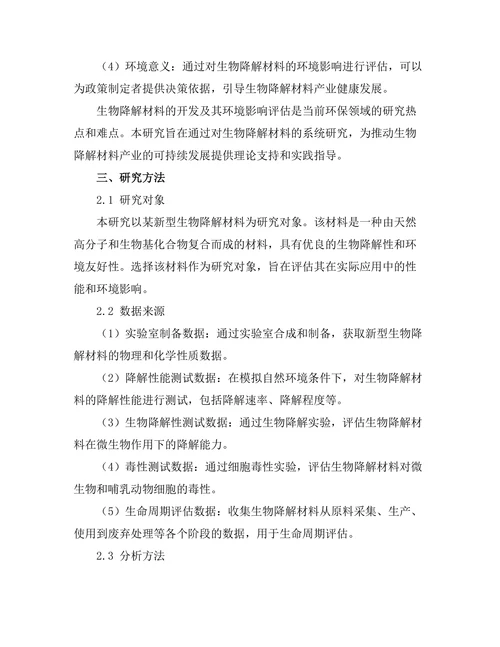 （4）环境意义：通过对生物降解材料的环境影响进行评估，可以为政策制定者提供决策依据，引导生物降解材料产业健康发展。

生物降解材料的开发及其环境影响评估是当前环保领域的研究热点和难点。本研究旨在通过对生物降解材料的系统研究，为推动生物降解材料产业的可持续发展提供理论支持和实践指导。

三、研究方法

2.1 研究对象

本研究以某新型生物降解材料为研究对象。该材料是一种由天然高分子和生物基化合物复合而成的材料，具有优良的生物降解性和环境友好性。选择该材料作为研究对象，旨在评估其在实际应用中的性能和环境影响。

2.2 数据来源

（1）实验室制备数据：通过实验室合成和制备，获取新型生物降解材料的物理和化学性质数据。

（2）降解性能测试数据：在模拟自然环境条件下，对生物降解材料的降解性能进行测试，包括降解速率、降解程度等。

（3）生物降解性测试数据：通过生物降解实验，评估生物降解材料在微生物作用下的降解能力。

（4）毒性测试数据：通过细胞毒性实验，评估生物降解材料对微生物和哺乳动物细胞的毒性。

（5）生命周期评估数据：收集生物降解材料从原料采集、生产、使用到废弃处理等各个阶段的数据，用于生命周期评估。

2.3 分析方法